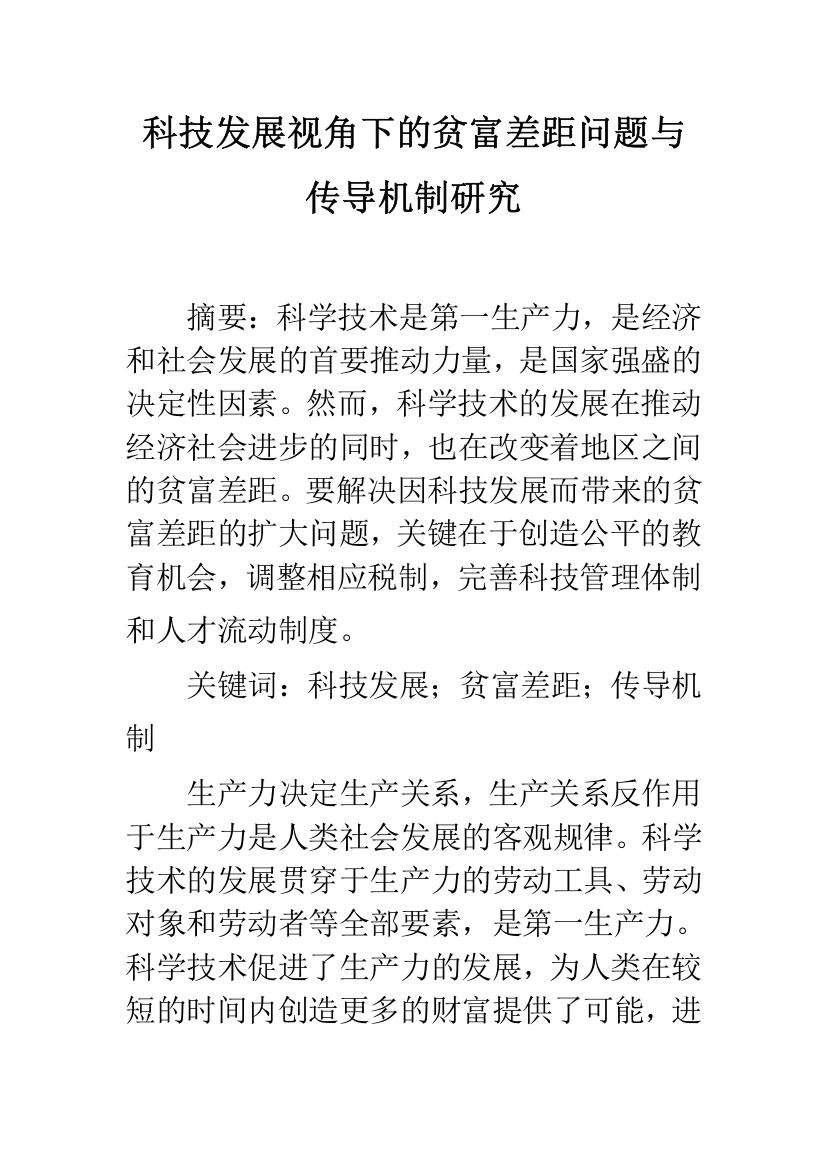 科技发展视角下的贫富差距问题与传导机制研究

摘要：科学技术是第一生产力，是经济和社会发展的首要推动力量，是国家强盛的决定性因素。然而，科学技术的发展在推动经济社会进步的同时，也在改变着地区之间的贫富差距。要解决因科技发展而带来的贫富差距的扩大问题，关键在于创造公平的教育机会，调整相应税制，完善科技管理体制和人才流动制度。

关键词：科技发展；贫富差距；传导机制

生产力决定生产关系，生产关系反作用于生产力是人类社会发展的客观规律。科学技术的发展贯穿于生产力的劳动工具、劳动对象和劳动者等全部要素，是第一生产力。科学技术促进了生产力的发展，为人类在较短的时间内创造更多的财富提供了可能，进